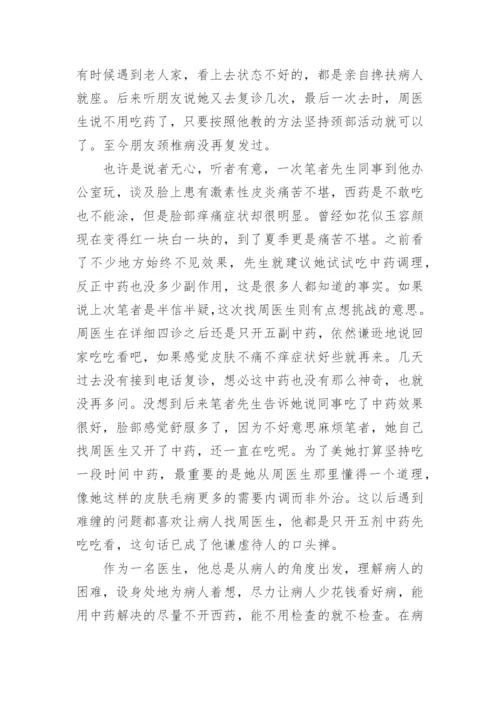 有时候遇到老人家，看上去状态不好的，都是亲自搀扶病人就座。后来听朋友说她又去复诊几次，最后一次去时，周医生说不用吃药了，只要按照他教的方法坚持颈部活动就可以了。至今朋友颈椎病没再复发过。

也许是说者无心，听者有意，一次笔者先生同事到他办公室玩，谈及脸上患有激素性皮炎痛苦不堪，西药是不敢吃也不能涂，但是脸部痒痛症状却很明显。曾经如花似玉容颜现在变得红一块白一块的，到了夏季更是痛苦不堪。之前看了不少地方始终不见效果，先生就建议她试试吃中药调理，反正中药也没多少副作用，这是很多人都知道的事实。如果说上次笔者是半信半疑，这次找周医生则有点想挑战的意思。周医生在详细四诊之后还是只开五副中药，依然谦逊地说回家吃吃看吧，如果感觉皮肤不痛不痒症状好些就再来。几天过去没有接到电话复诊，想必这中药也没有那么神奇，也就没再多问。没想到后来笔者先生告诉她说同事吃了中药效果很好，脸部感觉舒服多了，因为不好意思麻烦笔者，她自己找周医生又开了中药，还一直在吃呢。为了美她打算坚持吃一段时间中药，最重要的是她从周医生那里懂得一个道理，像她这样的皮肤毛病更多的需要内调而非外治。这以后遇到难缠的问题都喜欢让病人找周医生，他都是只开五剂中药先吃吃看，这句话已成了他谦虚待人的口头禅。

作为一名医生，他总是从病人的角度出发，理解病人的困难，设身处地为病人着想，尽力让病人少花钱看好病，能用中药解决的尽量不开西药，能不用检查的就不检查。在病